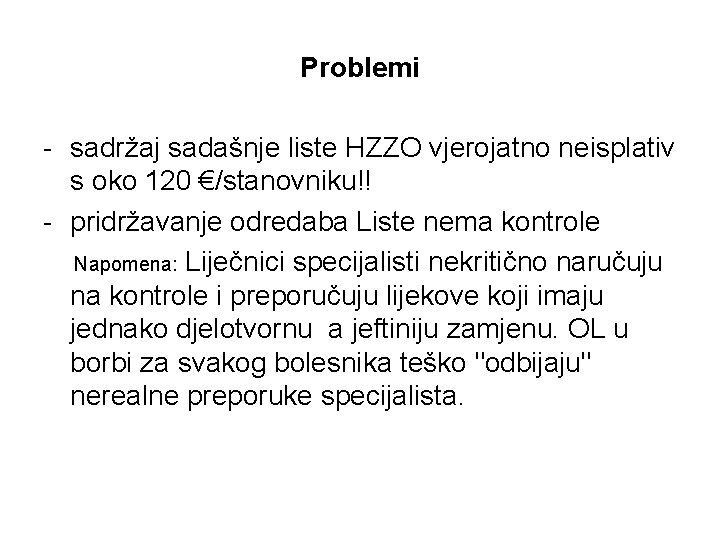 Problemi

- sadržaj sadašnje liste HZZO vjerojatno neisplativ s oko 120 €/stanovniku!!
- pridržavanje odredaba Liste nema kontrole

Napomena: Liječnici specijalisti nekritično naručuju na kontrole i preporučuju lijekove koji imaju jednako djelotvornu a jeftiniju zamjenu. OL u borbi za svakog bolesnika teško "odbijaju" nerealne preporuke specijalista.